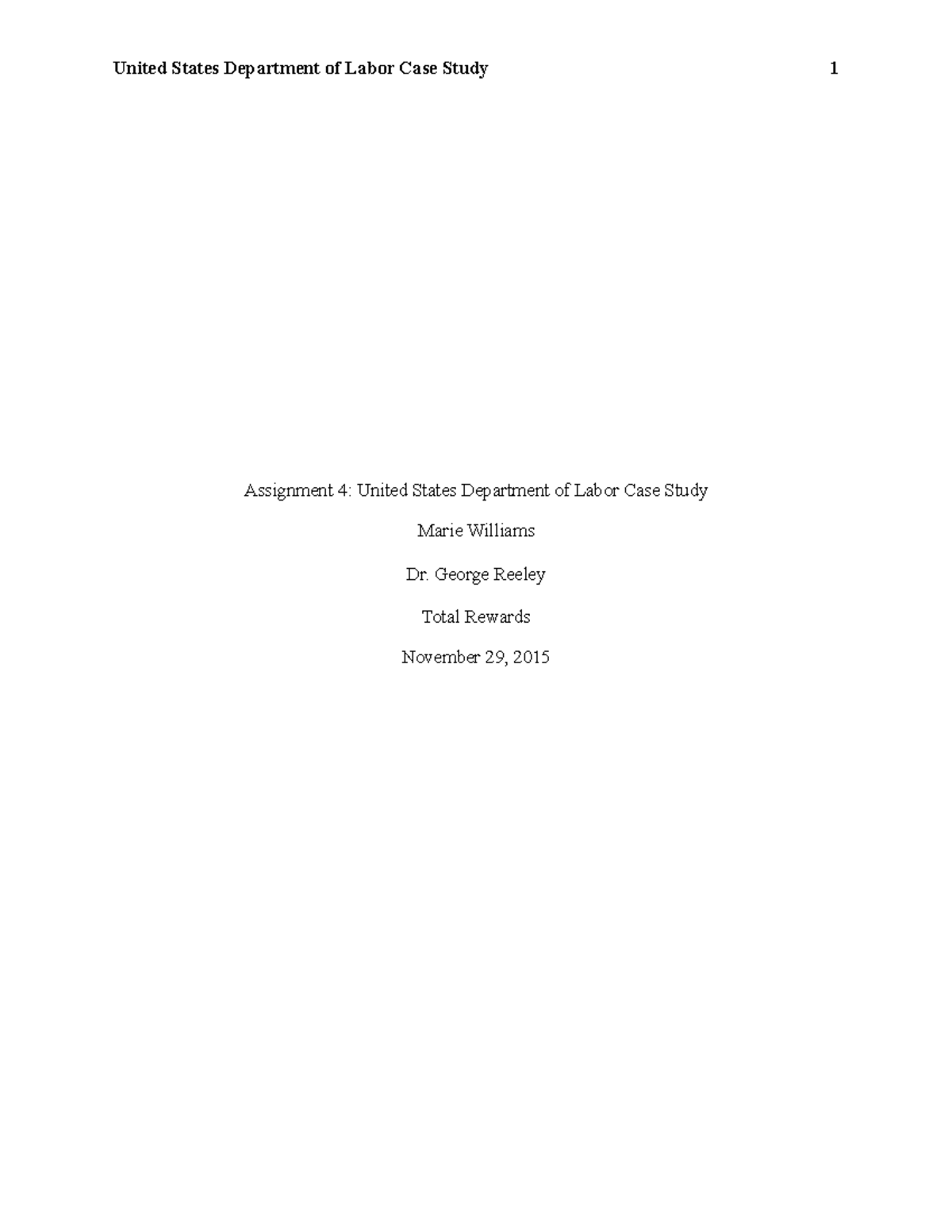 United States Department of Labor Case Study 1

Assignment 4: United States Department of Labor Case Study

Marie Williams

Dr. George Reeley

Total Rewards

November 29, 2015